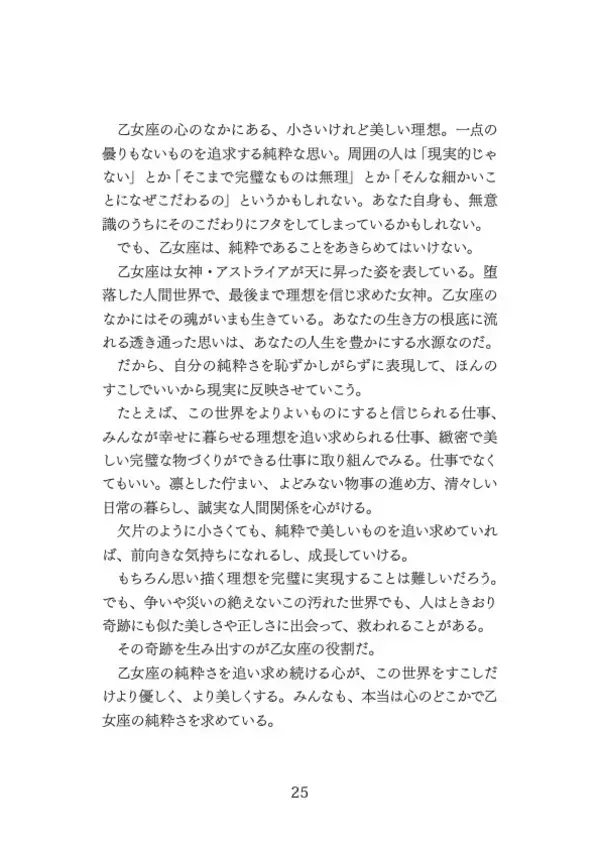 乙女座の心のなかにある、小さいけれど美しい理想。一点の曇りもないものを追求する純粋な思い。周囲の人は「現実的じゃない」とか「そこまで完璧なものは無理」とか「そんな細かいことになぜこだわるの」というかもしれない。あなた自身も、無意識のうちにそのこだわりにフタをしてしまっているかもしれない。

でも、乙女座は、純粋であることをあきらめてはいけない。

乙女座は女神・アストライアが天に昇った姿を表している。堕落した人間世界で、最後まで理想を信じ求めた女神。乙女座のなかにはその魂がいまも生きている。あなたの生き方の根底に流れる透き通った思いは、あなたの人生を豊かにする水源なのだ。

だから、自分の純粋さを恥ずかしがらずに表現して、ほんのすこしでいいから現実に反映させていこう。

たとえば、この世界をよりよいものにすると信じられる仕事、みんなが幸せに暮らせる理想を追い求められる仕事、緻密で美しい完璧な物づくりができる仕事に取り組んでみる。仕事でなくてもいい。凛とした佇まい、よどみない物事の進め方、清々しい日常の暮らし、誠実な人間関係を心がける。

欠片のように小さくても、純粋で美しいものを追い求めていれば、前向きな気持ちになれるし、成長していける。

もちろん思い描く理想を完璧に実現することは難しいだろう。でも、争いや災いの絶えないこの汚れた世界でも、人はときおり奇跡にも似た美しさや正しさに出会って、救われることがある。

その奇跡を生み出すのが乙女座の役割だ。

乙女座の純粋さを追い求め続ける心が、この世界をすこしだけより優しく、より美しくする。みんなも、本当は心のどこかで乙女座の純粋さを求めている。

25